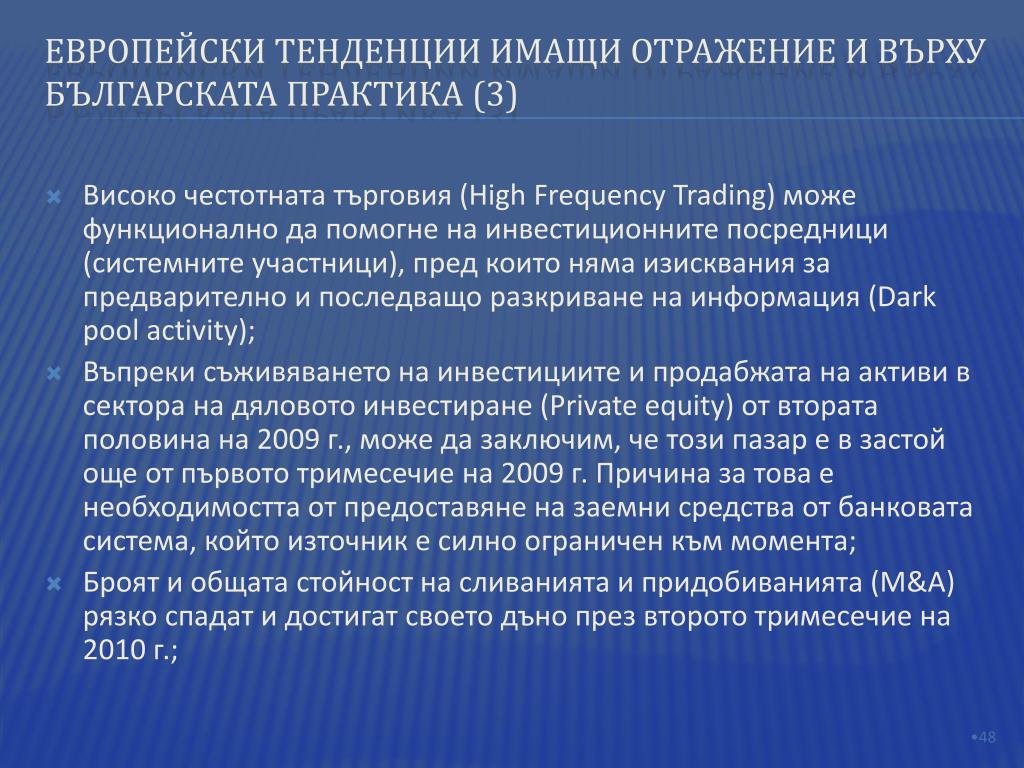 ЕВРОПЕЙСКИ ТЕНДЕНЦИИ ИМАЩИ ОТРАЖЕНИЕ И ВЪРХУ БЪЛГАРСКАТА ПРАКТИКА (3)

Високо честотната търговия (High Frequency Trading) може функционално да помогне на инвестиционните посредници (системните участници), пред които няма изисквания за предварително и последващо разкриване на информация (Dark pool activity);

Въпреки съживяването на инвестициите и продабжата на активи в сектора на дяловото инвестиране (Private equity) от втората половина на 2009 г., може да заключим, че този пазар е в застой още от първото тримесечие на 2009 г. Причина за това е необходимостта от предоставяне на заемни средства от банковата система, който източник е силно ограничен към момента;

Броят и общата стойност на сливанията и придобиванията (M&A) рязко спадат и достигат своето дъно през второто тримесечие на 2010 г.;

•48